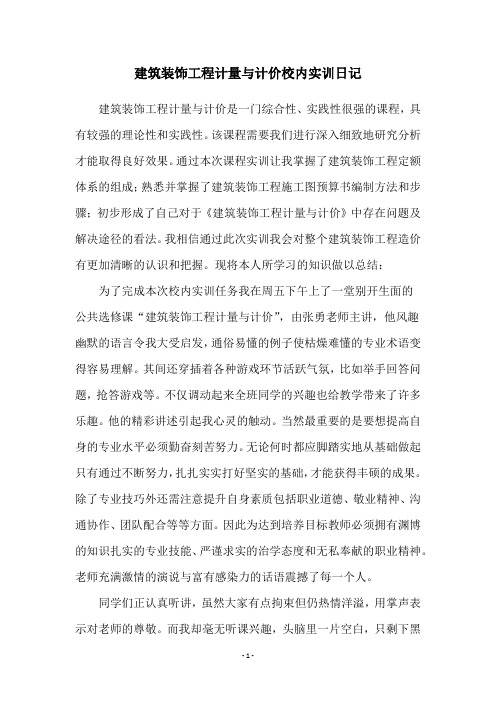 建筑装饰工程计量与计价校内实训日记

建筑装饰工程计量与计价是一门综合性、实践性很强的课程，具有较强的理论性和实践性。该课程需要我们进行深入细致地研究分析才能取得良好效果。通过本次课程实训让我掌握了建筑装饰工程定额体系的组成；熟悉并掌握了建筑装饰工程施工图预算书编制方法和步骤；初步形成了自己对于《建筑装饰工程计量与计价》中存在问题及解决途径的看法。我相信通过此次实训我会对整个建筑装饰工程造价有更加清晰的认识和把握。现将本人所学习的知识做以总结：

为了完成本次校内实训任务我在周五下午上了一堂别开生面的公共选修课“建筑装饰工程计量与计价”，由张勇老师主讲，他风趣幽默的语言令我大受启发，通俗易懂的例子使枯燥难懂的专业术语变得容易理解。其间还穿插着各种游戏环节活跃气氛，比如举手回答问题，抢答游戏等。不仅调动起来全班同学的兴趣也给教学带来了许多乐趣。他的精彩讲述引起我心灵的触动。当然最重要的是要想提高自身的专业水平必须勤奋刻苦努力。无论何时都应脚踏实地从基础做起只有通过不断努力，扎扎实实打好坚实的基础，才能获得丰硕的成果。除了专业技巧外还需注意提升自身素质包括职业道德、敬业精神、沟通协作、团队配合等等方面。因此为达到培养目标教师必须拥有渊博的知识扎实的专业技能、严谨求实的治学态度和无私奉献的职业精神。老师充满激情的演说与富有感染力的话语震撼了每一个人。

同学们正认真听讲，虽然大家有点拘束但仍热情洋溢，用掌声表示对老师的尊敬。而我却毫无听课兴趣，头脑里一片空白，只剩下黑

- 1 -